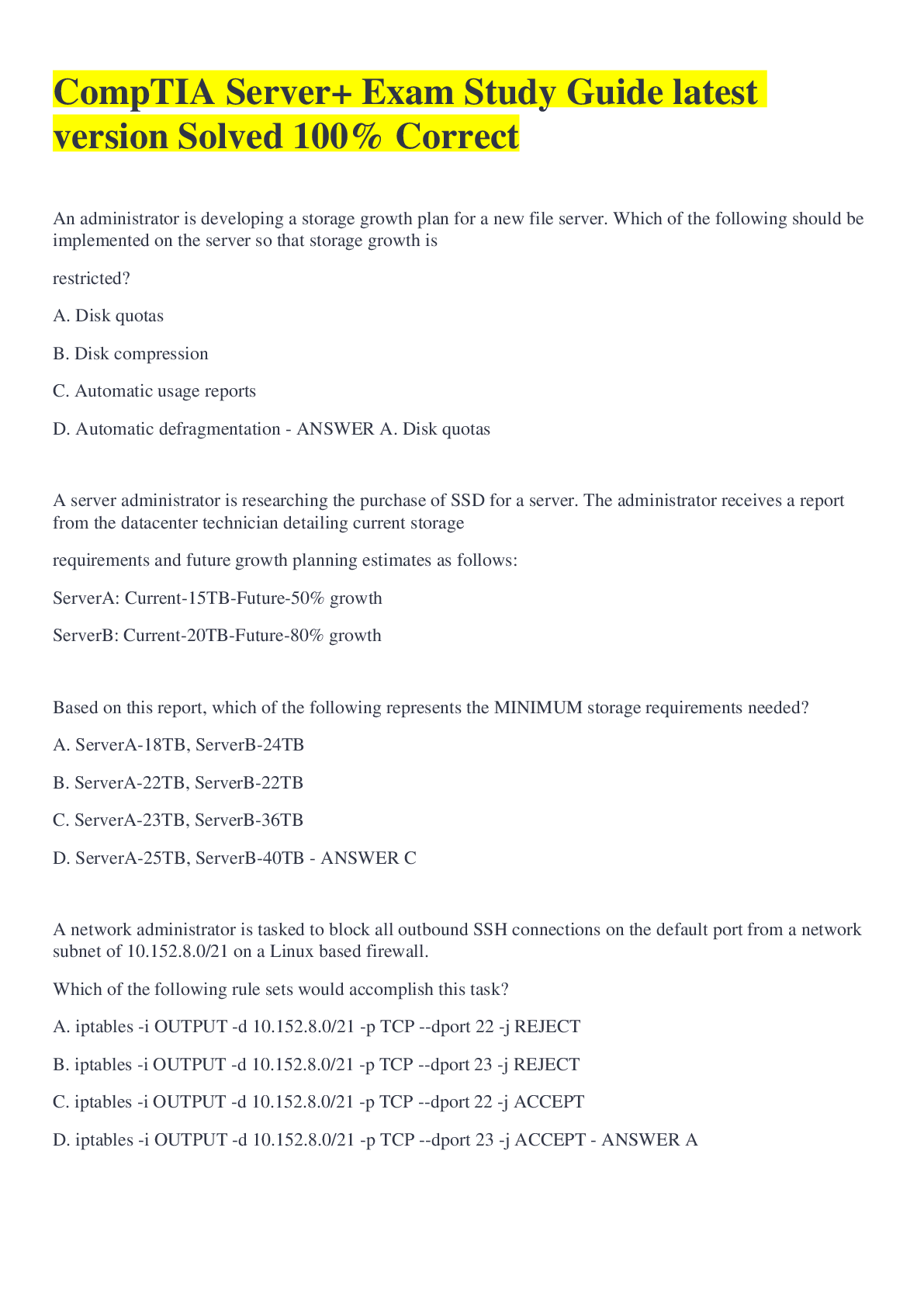 CompTIA Server+ Exam Study Guide latest version Solved 100% Correct

An administrator is developing a storage growth plan for a new file server. Which of the following should be implemented on the server so that storage growth is

restricted?

A. Disk quotas

B. Disk compression

C. Automatic usage reports

D. Automatic defragmentation - ANSWER A. Disk quotas

A server administrator is researching the purchase of SSD for a server. The administrator receives a report from the datacenter technician detailing current storage

requirements and future growth planning estimates as follows:

ServerA: Current-15TB-Future-50% growth

ServerB: Current-20TB-Future-80% growth

Based on this report, which of the following represents the MINIMUM storage requirements needed?

A. ServerA-18TB, ServerB-24TB

B. ServerA-22TB, ServerB-22TB

C. ServerA-23TB, ServerB-36TB

D. ServerA-25TB, ServerB-40TB - ANSWER C

A network administrator is tasked to block all outbound SSH connections on the default port from a network subnet of 10.152.8.0/21 on a Linux based firewall.

Which of the following rule sets would accomplish this task?

A. iptables -i OUTPUT -d 10.152.8.0/21 -p TCP --dport 22 -j REJECT

B. iptables -i OUTPUT -d 10.152.8.0/21 -p TCP --dport 23 -j REJECT

C. iptables -i OUTPUT -d 10.152.8.0/21 -p TCP --dport 22 -j ACCEPT

D. iptables -i OUTPUT -d 10.152.8.0/21 -p TCP --dport 23 -j ACCEPT - ANSWER A